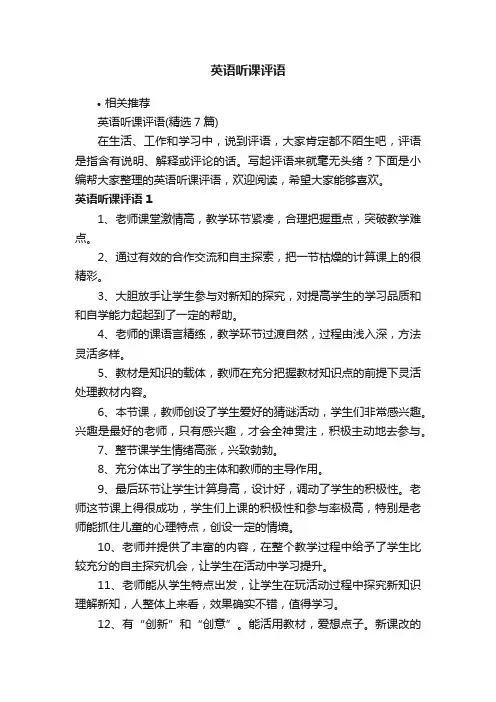 英语听课评语

• 相关推荐

英语听课评语(精选 7 篇)

在生活、工作和学习中，说到评语，大家肯定都不陌生吧，评语是指含有说明、解释或评论的话。写起评语来就毫无头绪？下面是小编帮大家整理的英语听课评语，欢迎阅读，希望大家能够喜欢。

英语听课评语 1

1、老师课堂激情高，教学环节紧凑，合理把握重点，突破教学难点。

2、通过有效的合作交流和自主探索，把一节枯燥的计算课上的很精彩。

3、大胆放手让学生参与对新知的探究，对提高学生的学习品质和和自学能力起起到了一定的帮助。

4、老师的课语言精练，教学环节过渡自然，过程由浅入深，方法灵活多样。

5、教材是知识的载体，教师在充分把握教材知识点的前提下灵活处理教材内容。

6、本节课，教师创设了学生爱好的猜谜活动，学生们非常感兴趣。兴趣是最好的老师，只有感兴趣，才会全神贯注，积极主动地去参与。

7、整节课学生情绪高涨，兴致勃勃。

8、充分体出了学生的主体和教师的主导作用。

9、最后环节让学生计算身高，设计好，调动了学生的积极性。老师这节课上得很成功，学生们上课的积极性和参与率极高，特别是老师能抓住儿童的心理特点，创设一定的情境。

10、老师并提供了丰富的内容，在整个教学过程中给予了学生比较充分的自主探究机会，让学生在活动中学习提升。

11、老师能从学生特点出发，让学生在玩活动过程中探究新知识理解新知，人整体上来看，效果确实不错，值得学习。

12、有“创新”和“创意”。能活用教材，爱想点子。新课改的